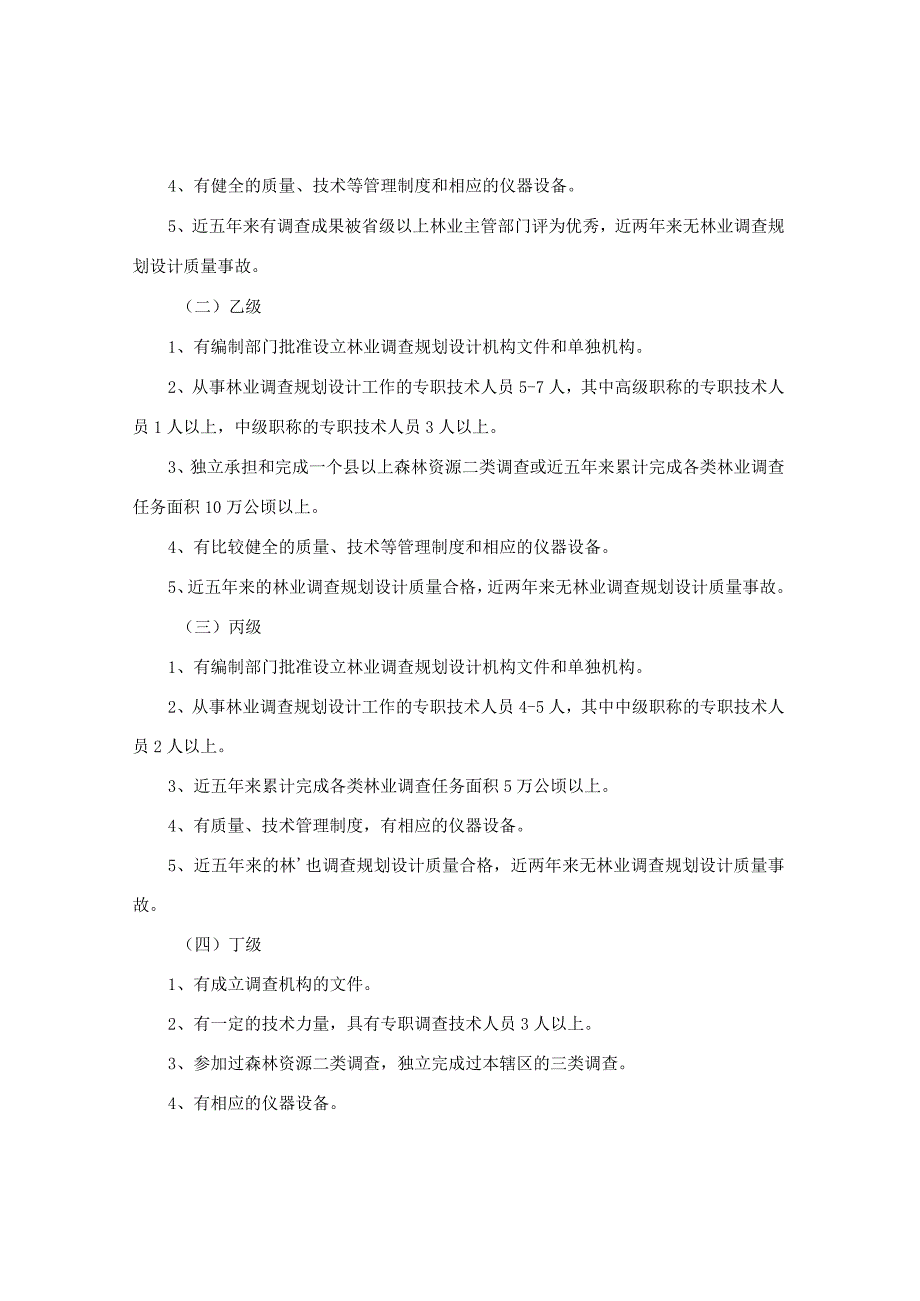 4、有健全的质量、技术等管理制度和相应的仪器设备。

5、近五年来有调查成果被省级以上林业主管部门评为优秀，近两年来无林业调查规划设计质量事故。

（二）乙级

1、有编制部门批准设立林业调查规划设计机构文件和单独机构。

2、从事林业调查规划设计工作的专职技术人员 5-7 人，其中高级职称的专职技术人员 1 人以上，中级职称的专职技术人员 3 人以上。

3、独立承担和完成一个县以上森林资源二类调查或近五年来累计完成各类林业调查任务面积 10 万公顷以上。

4、有比较健全的质量、技术等管理制度和相应的仪器设备。

5、近五年来的林业调查规划设计质量合格，近两年来无林业调查规划设计质量事故。

（三）丙级

1、有编制部门批准设立林业调查规划设计机构文件和单独机构。

2、从事林业调查规划设计工作的专职技术人员 4-5 人，其中中级职称的专职技术人员 2 人以上。

3、近五年来累计完成各类林业调查任务面积 5 万公顷以上。

4、有质量、技术管理制度，有相应的仪器设备。

5、近五年来的林’也调查规划设计质量合格，近两年来无林业调查规划设计质量事故。

（四）丁级

1、有成立调查机构的文件。

2、有一定的技术力量，具有专职调查技术人员 3 人以上。

3、参加过森林资源二类调查，独立完成过本辖区的三类调查。

4、有相应的仪器设备。